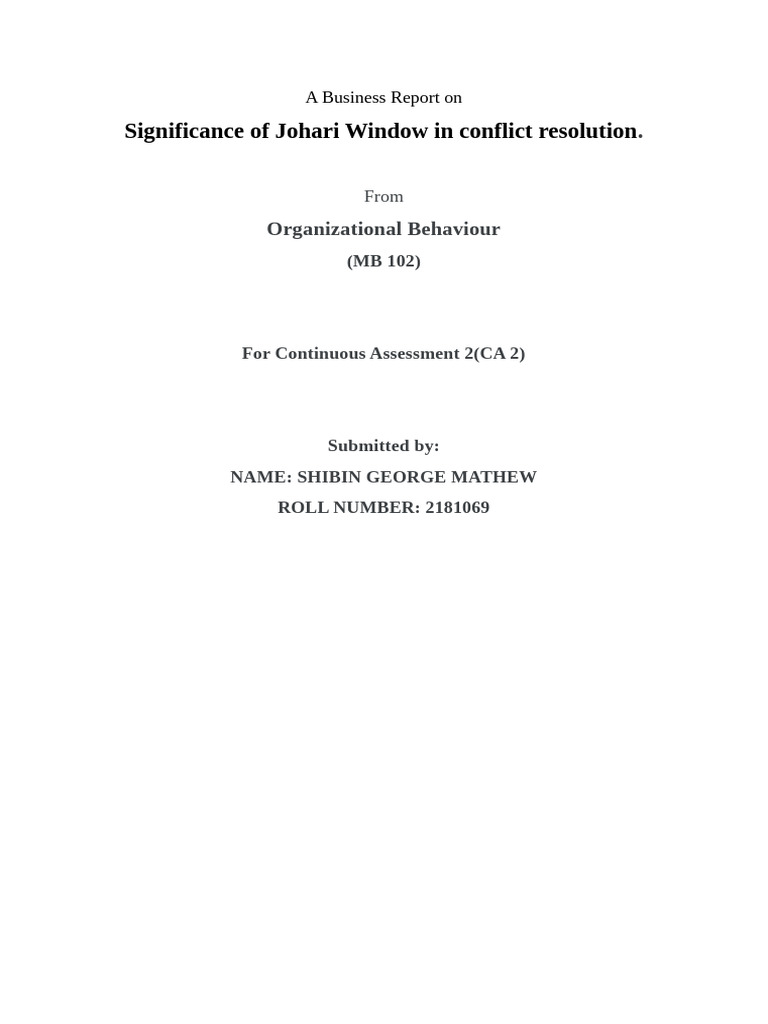 A Business Report on

Significance of Johari Window in conflict resolution.

From

Organizational Behaviour

(MB 102)

For Continuous Assessment 2(CA 2)

Submitted by:

NAME: SHIBIN GEORGE MATHEW

ROLL NUMBER: 2181069